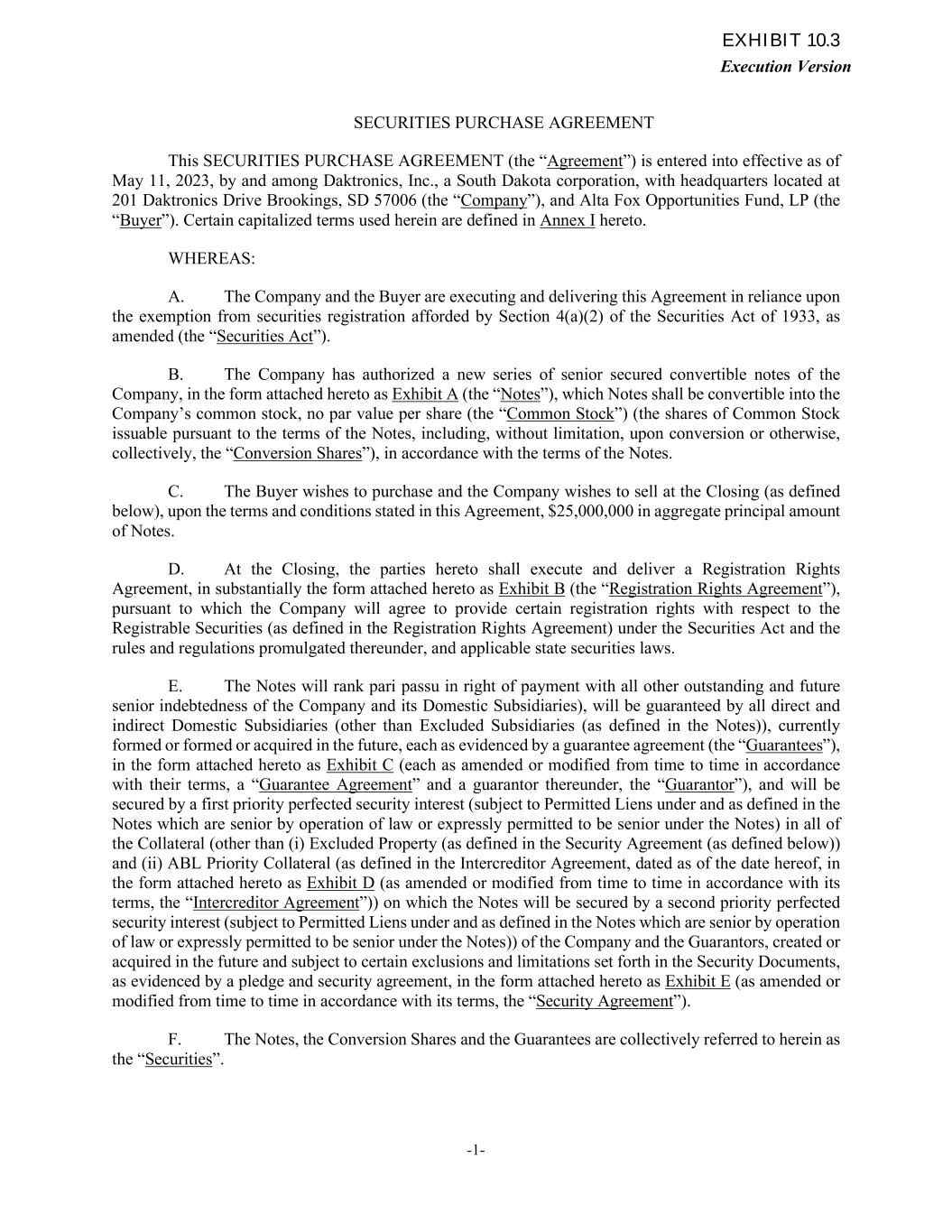 EXHIBIT 10.3
Execution Version

SECURITIES PURCHASE AGREEMENT

This SECURITIES PURCHASE AGREEMENT (the “Agreement”) is entered into effective as of May 11, 2023, by and among Daktronics, Inc., a South Dakota corporation, with headquarters located at 201 Daktronics Drive Brookings, SD 57006 (the “Company”), and Alta Fox Opportunities Fund, LP (the “Buyer”). Certain capitalized terms used herein are defined in Annex I hereto.

WHEREAS:

A. The Company and the Buyer are executing and delivering this Agreement in reliance upon the exemption from securities registration afforded by Section 4(a)(2) of the Securities Act of 1933, as amended (the “Securities Act”).

B. The Company has authorized a new series of senior secured convertible notes of the Company, in the form attached hereto as Exhibit A (the “Notes”), which Notes shall be convertible into the Company’s common stock, no par value per share (the “Common Stock”) (the shares of Common Stock issuable pursuant to the terms of the Notes, including, without limitation, upon conversion or otherwise, collectively, the “Conversion Shares”), in accordance with the terms of the Notes.

C. The Buyer wishes to purchase and the Company wishes to sell at the Closing (as defined below), upon the terms and conditions stated in this Agreement, $25,000,000 in aggregate principal amount of Notes.

D. At the Closing, the parties hereto shall execute and deliver a Registration Rights Agreement, in substantially the form attached hereto as Exhibit B (the “Registration Rights Agreement”), pursuant to which the Company will agree to provide certain registration rights with respect to the Registrable Securities (as defined in the Registration Rights Agreement) under the Securities Act and the rules and regulations promulgated thereunder, and applicable state securities laws.

E. The Notes will rank pari passu in right of payment with all other outstanding and future senior indebtedness of the Company and its Domestic Subsidiaries), will be guaranteed by all direct and indirect Domestic Subsidiaries (other than Excluded Subsidiaries (as defined in the Notes)), currently formed or formed or acquired in the future, each as evidenced by a guarantee agreement (the “Guarantees”), in the form attached hereto as Exhibit C (each as amended or modified from time to time in accordance with their terms, a “Guarantee Agreement” and a guarantor thereunder, the “Guarantor”), and will be secured by a first priority perfected security interest (subject to Permitted Liens under and as defined in the Notes which are senior by operation of law or expressly permitted to be senior under the Notes) in all of the Collateral (other than (i) Excluded Property (as defined in the Security Agreement (as defined below)) and (ii) ABL Priority Collateral (as defined in the Intercreditor Agreement, dated as of the date hereof, in the form attached hereto as Exhibit D (as amended or modified from time to time in accordance with its terms, the “Intercreditor Agreement”)) on which the Notes will be secured by a second priority perfected security interest (subject to Permitted Liens under and as defined in the Notes which are senior by operation of law or expressly permitted to be senior under the Notes)) of the Company and the Guarantors, created or acquired in the future and subject to certain exclusions and limitations set forth in the Security Documents, as evidenced by a pledge and security agreement, in the form attached hereto as Exhibit E (as amended or modified from time to time in accordance with its terms, the “Security Agreement”).

F. The Notes, the Conversion Shares and the Guarantees are collectively referred to herein as the “Securities”.

-1-